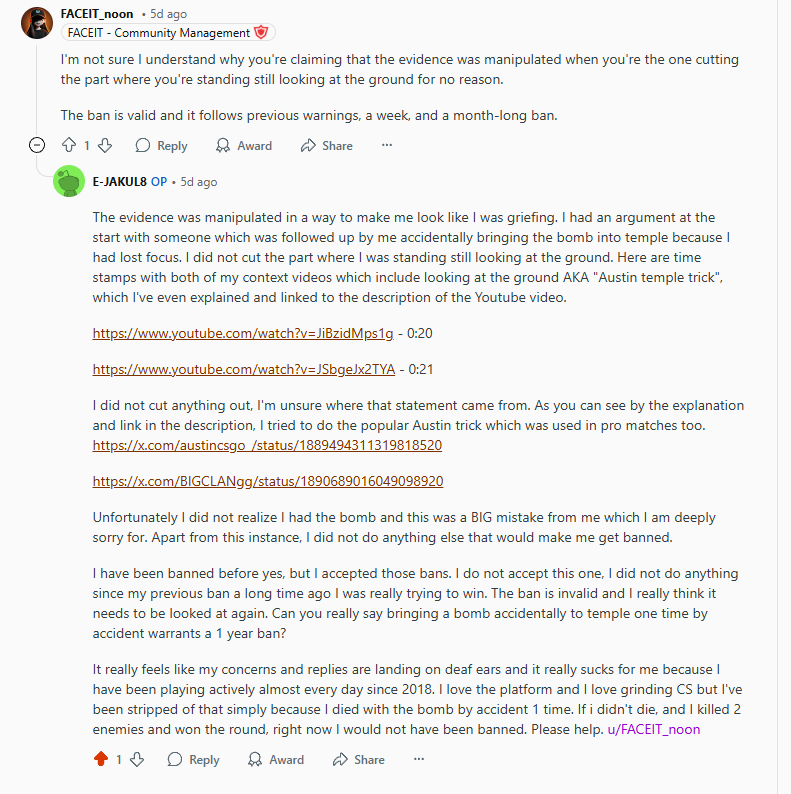 FACEIT_noon • 5d ago
FACEIT - Community Management

I'm not sure I understand why you're claiming that the evidence was manipulated when you're the one cutting the part where you're standing still looking at the ground for no reason.

The ban is valid and it follows previous warnings, a week, and a month-long ban.

1 Reply Award Share ···

E-JAKUL8 OP • 5d ago

The evidence was manipulated in a way to make me look like I was griefing. I had an argument at the start with someone which was followed up by me accidentally bringing the bomb into temple because I had lost focus. I did not cut the part where I was standing still looking at the ground. Here are time stamps with both of my context videos which include looking at the ground AKA "Austin temple trick", which I've even explained and linked to the description of the Youtube video.

https://www.youtube.com/watch?v=JiBzidMps1g - 0:20

https://www.youtube.com/watch?v=JSbgeJx2TYA - 0:21

I did not cut anything out, I'm unsure where that statement came from. As you can see by the explanation and link in the description, I tried to do the popular Austin trick which was used in pro matches too. https://x.com/austincsgo_/status/1889494311319818520

https://x.com/BIGCLANgg/status/1890689016049098920

Unfortunately I did not realize I had the bomb and this was a BIG mistake from me which I am deeply sorry for. Apart from this instance, I did not do anything else that would make me get banned.

I have been banned before yes, but I accepted those bans. I do not accept this one, I did not do anything since my previous ban a long time ago I was really trying to win. The ban is invalid and I really think it needs to be looked at again. Can you really say bringing a bomb accidentally to temple one time by accident warrants a 1 year ban?

It really feels like my concerns and replies are landing on deaf ears and it really sucks for me because I have been playing actively almost every day since 2018. I love the platform and I love grinding CS but I've been stripped of that simply because I died with the bomb by accident 1 time. If i didn't die, and I killed 2 enemies and won the round, right now I would not have been banned. Please help. u/FACEIT_noon

1 Reply Award Share ···